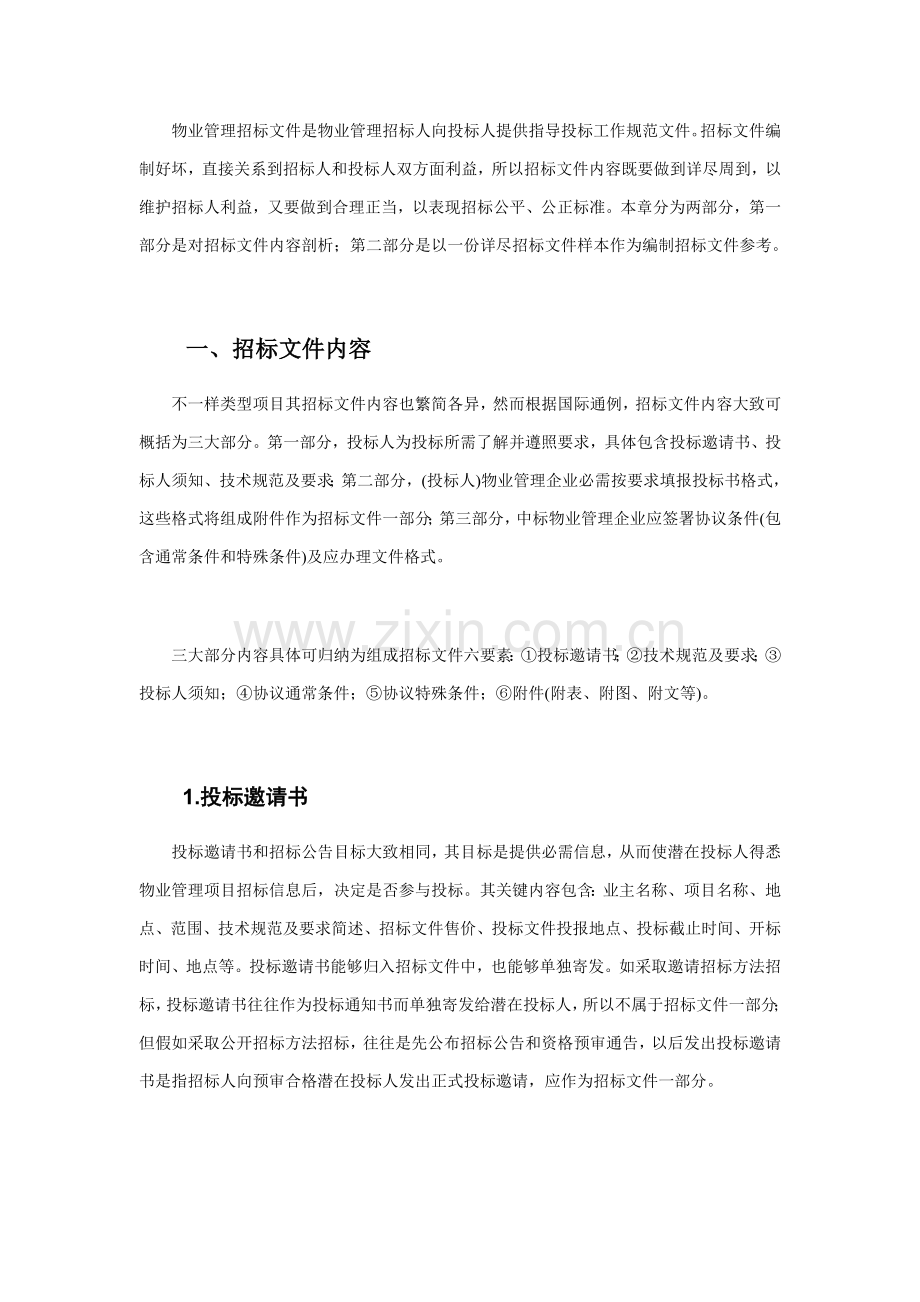 物业管理招标文件是物业管理招标人向投标人提供指导投标工作规范文件。招标文件编制好坏，直接关系到招标人和投标人双方面利益，所以招标文件内容既要做到详尽周到，以维护招标人利益，又要做到合理正当，以表现招标公平、公正标准。本章分为两部分，第一部分是对招标文件内容剖析；第二部分是以一份详尽招标文件样本作为编制招标文件参考。

一、招标文件内容

不一样类型项目其招标文件内容也繁简各异，然而根据国际通例，招标文件内容大致可概括为三大部分。第一部分，投标人为投标所需了解并遵照要求，具体包含投标邀请书、投标人须知、技术规范及要求;第二部分，(投标人)物业管理企业必需按要求填报投标书格式，这些格式将组成附件作为招标文件一部分;第三部分，中标物业管理企业应签署协议条件(包含通常条件和特殊条件)及应办理文件格式。

三大部分内容具体可归纳为组成招标文件六要素:①投标邀请书;②技术规范及要求;③投标人须知；④协议通常条件；⑤协议特殊条件；⑥附件(附表、附图、附文等)。

1.投标邀请书

投标邀请书和招标公告目标大致相同，其目标是提供必需信息，从而使潜在投标人得悉物业管理项目招标信息后，决定是否参与投标。其关键内容包含:业主名称、项目名称、地点、范围、技术规范及要求简述、招标文件售价、投标文件投报地点、投标截止时间、开标时间、地点等。投标邀请书能够归入招标文件中，也能够单独寄发。如采取邀请招标方法招标，投标邀请书往往作为投标通知书而单独寄发给潜在投标人，所以不属于招标文件一部分;但假如采取公开招标方法招标，往往是先公布招标公告和资格预审通告，以后发出投标邀请书是指招标人向预审合格潜在投标人发出正式投标邀请，应作为招标文件一部分。

www.zixin.com.cn